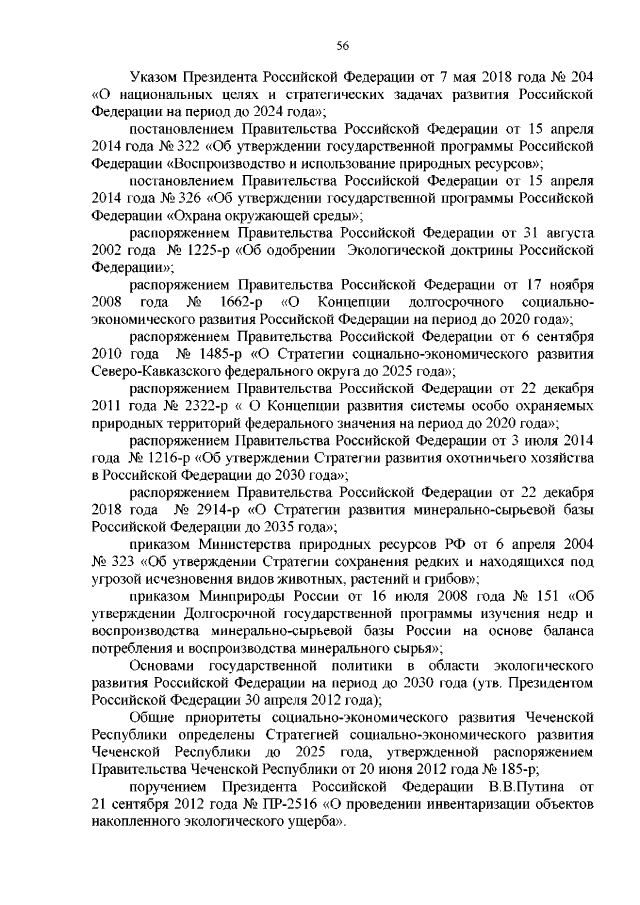 56

Указом Президента Российской Федерации от 7 мая 2018 года № 204 «О национальных целях и стратегических задачах развития Российской Федерации на период до 2024 года»;

постановлением Правительства Российской Федерации от 15 апреля 2014 года № 322 «Об утверждении государственной программы Российской Федерации «Воспроизводство и использование природных ресурсов»;

постановлением Правительства Российской Федерации от 15 апреля 2014 года № 326 «Об утверждении государственной программы Российской Федерации «Охрана окружающей среды»;

распоряжением Правительства Российской Федерации от 31 августа 2002 года № 1225-р «Об одобрении Экологической доктрины Российской Федерации»;

распоряжением Правительства Российской Федерации от 17 ноября 2008 года № 1662-р «О Концепции долгосрочного социально-экономического развития Российской Федерации на период до 2020 года»;

распоряжением Правительства Российской Федерации от 6 сентября 2010 года № 1485-р «О Стратегии социально-экономического развития Северо-Кавказского федерального округа до 2025 года»;

распоряжением Правительства Российской Федерации от 22 декабря 2011 года № 2322-р « О Концепции развития системы особо охраняемых природных территорий федерального значения на период до 2020 года»;

распоряжением Правительства Российской Федерации от 3 июля 2014 года № 1216-р «Об утверждении Стратегии развития охотничьего хозяйства в Российской Федерации до 2030 года»;

распоряжением Правительства Российской Федерации от 22 декабря 2018 года № 2914-р «О Стратегии развития минерально-сырьевой базы Российской Федерации до 2035 года»;

приказом Министерства природных ресурсов РФ от 6 апреля 2004 № 323 «Об утверждении Стратегии сохранения редких и находящихся под угрозой исчезновения видов животных, растений и грибов»;

приказом Минприроды России от 16 июля 2008 года № 151 «Об утверждении Долгосрочной государственной программы изучения недр и воспроизводства минерально-сырьевой базы России на основе баланса потребления и воспроизводства минерального сырья»;

Основами государственной политики в области экологического развития Российской Федерации на период до 2030 года (утв. Президентом Российской Федерации 30 апреля 2012 года);

Общие приоритеты социально-экономического развития Чеченской Республики определены Стратегией социально-экономического развития Чеченской Республики до 2025 года, утвержденной распоряжением Правительства Чеченской Республики от 20 июня 2012 года № 185-р;

поручением Президента Российской Федерации В.В.Путина от 21 сентября 2012 года № ПР-2516 «О проведении инвентаризации объектов накопленного экологического ущерба».